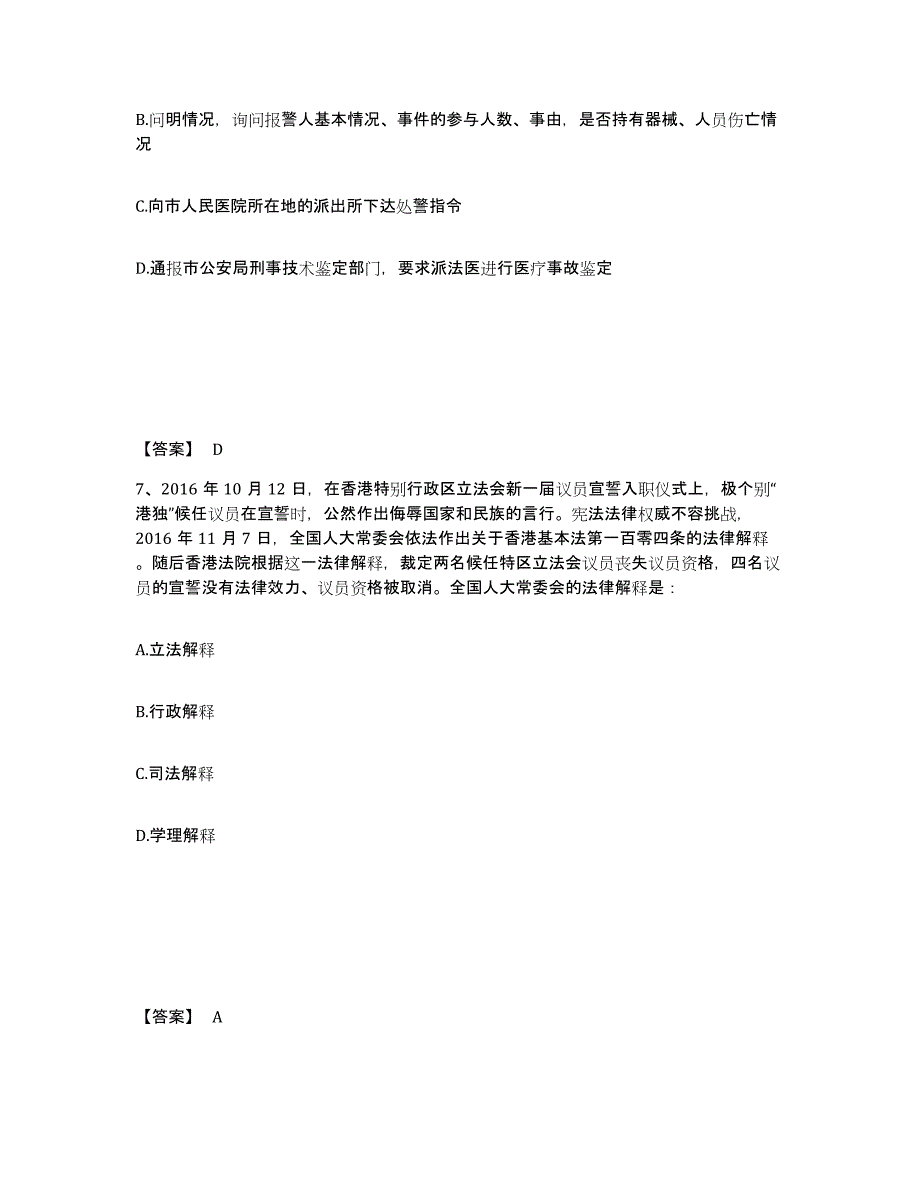 B.问明情况，询问报警人基本情况、事件的参与人数、事由，是否持有器械、人员伤亡情况

C.向市人民医院所在地的派出所下达处警指令

D.通报市公安局刑事技术鉴定部门，要求派法医进行医疗事故鉴定

【答案】 D

7、2016 年 10 月 12 日，在香港特别行政区立法会新一届议员宣誓入职仪式上，极个别“港独”候任议员在宣誓时，公然作出侮辱国家和民族的言行。宪法法律权威不容挑战，2016 年 11 月 7 日，全国人大常委会依法作出关于香港基本法第一百零四条的法律解释。随后香港法院根据这一法律解释，裁定两名候任特区立法会议员丧失议员资格，四名议员的宣誓没有法律效力、议员资格被取消。全国人大常委会的法律解释是：

A.立法解释

B.行政解释

C.司法解释

D.学理解释

【答案】 A